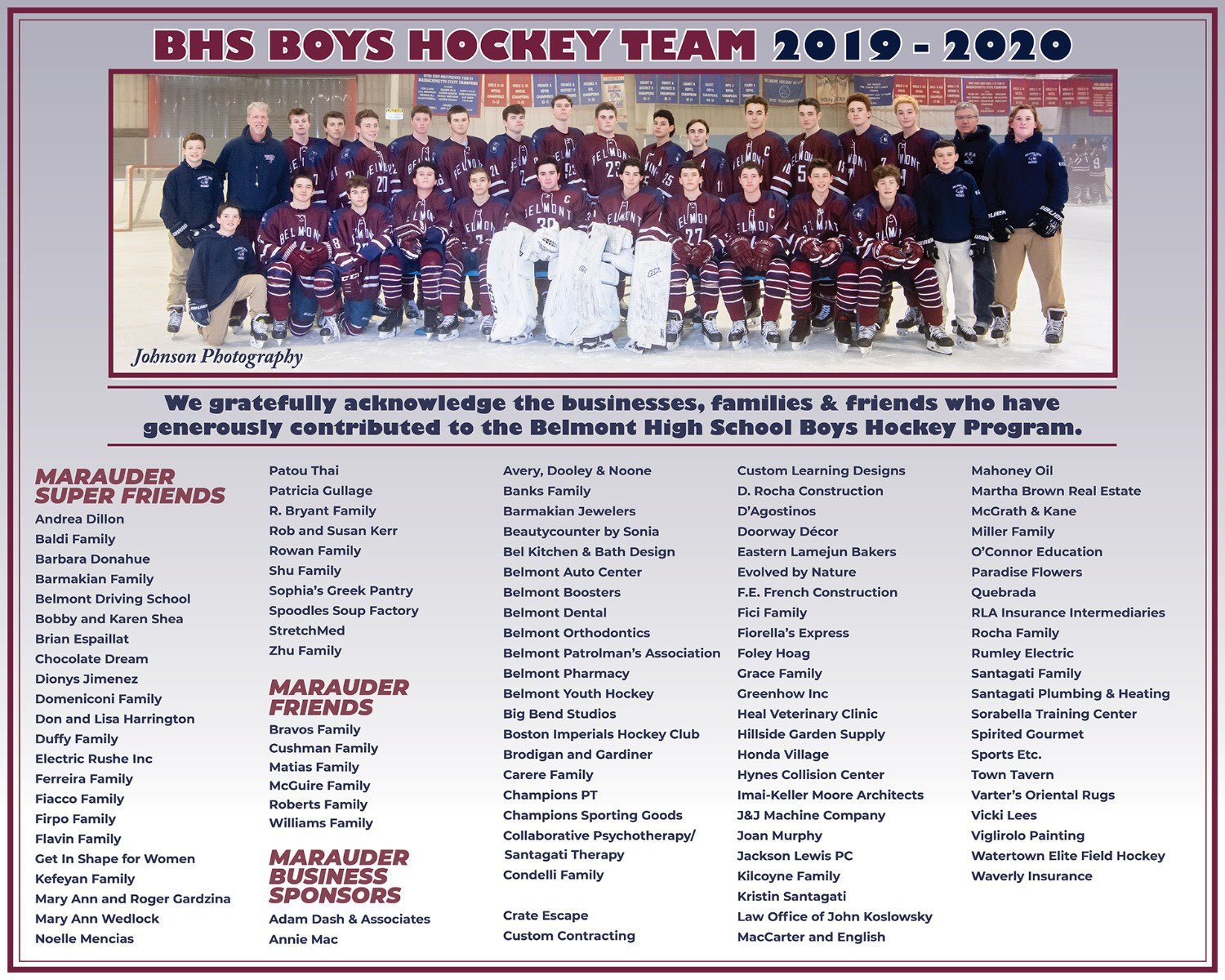 BHS BOYS HOCKEY TEAM 2019 - 2020

Johnson Photography

We gratefully acknowledge the businesses, families & friends who have generously contributed to the Belmont High School Boys Hockey Program.

MARAUDER SUPER FRIENDS
Andrea Dillon
Baldi Family
Barbara Donahue
Barmakian Family
Belmont Driving School
Bobby and Karen Shea
Brian Espaillat
Chocolate Dream
Dionys Jimenez
Domeniconi Family
Don and Lisa Harrington
Duffy Family
Electric Rushe Inc
Ferreira Family
Fiacco Family
Firpo Family
Flavin Family
Get In Shape for Women
Kefeyan Family
Mary Ann and Roger Gardzina
Mary Ann Wedlock
Noelle Mencias

Patou Thai
Patricia Gullage
R. Bryant Family
Rob and Susan Kerr
Rowan Family
Shu Family
Sophia's Greek Pantry
Spoodles Soup Factory
StretchMed
Zhu Family

MARAUDER FRIENDS
Bravos Family
Cushman Family
Matias Family
McGuire Family
Roberts Family
Williams Family

MARAUDER BUSINESS SPONSORS
Adam Dash & Associates
Annie Mac

Avery, Dooley & Noone
Banks Family
Barmakian Jewelers
Beautycounter by Sonia
Bel Kitchen & Bath Design
Belmont Auto Center
Belmont Boosters
Belmont Dental
Belmont Orthodontics
Belmont Patrolman's Association
Belmont Pharmacy
Belmont Youth Hockey
Big Bend Studios
Boston Imperials Hockey Club
Brodigan and Gardiner
Carere Family
Champions PT
Champions Sporting Goods
Collaborative Psychotherapy/ Santagati Therapy
Condelli Family

Crate Escape
Custom Contracting

Custom Learning Designs
D. Rocha Construction
D'Agostinos
Doorway Décor
Eastern Lamejun Bakers
Evolved by Nature
F.E. French Construction
Fici Family
Fiorella's Express
Foley Hoag
Grace Family
Greenhow Inc
Heal Veterinary Clinic
Hillside Garden Supply
Honda Village
Hynes Collision Center
Imai-Keller Moore Architects
J&J Machine Company
Joan Murphy
Jackson Lewis PC
Kilcoyne Family
Kristin Santagati
Law Office of John Koslowsky
MacCarter and English

Mahoney Oil
Martha Brown Real Estate
McGrath & Kane
Miller Family
O'Connor Education
Paradise Flowers
Quebrada
RLA Insurance Intermediaries
Rocha Family
Rumley Electric
Santagati Family
Santagati Plumbing & Heating
Sorabella Training Center
Spirited Gourmet
Sports Etc.
Town Tavern
Varter's Oriental Rugs
Vicki Lees
Viglirolo Painting
Watertown Elite Field Hockey
Waverly Insurance